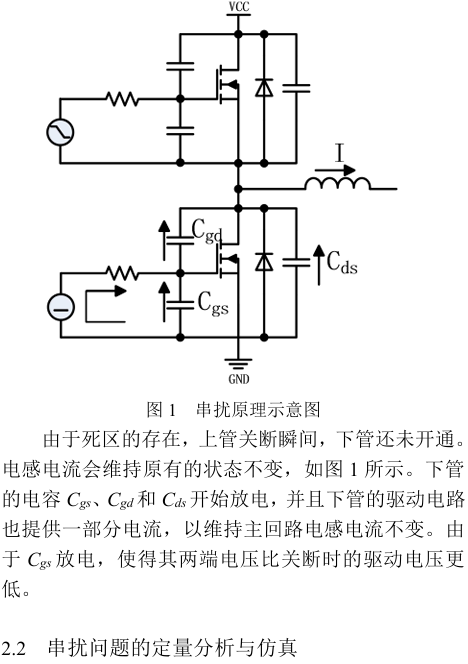 VCC

I

$C_{gd}$

$C_{ds}$

$C_{gs}$

GND

图 1　串扰原理示意图

由于死区的存在，上管关断瞬间，下管还未开通。电感电流会维持原有的状态不变，如图 1 所示。下管的电容 $C_{gs}$、$C_{gd}$ 和 $C_{ds}$ 开始放电，并且下管的驱动电路也提供一部分电流，以维持主回路电感电流不变。由于 $C_{gs}$ 放电，使得其两端电压比关断时的驱动电压更低。

2.2　串扰问题的定量分析与仿真